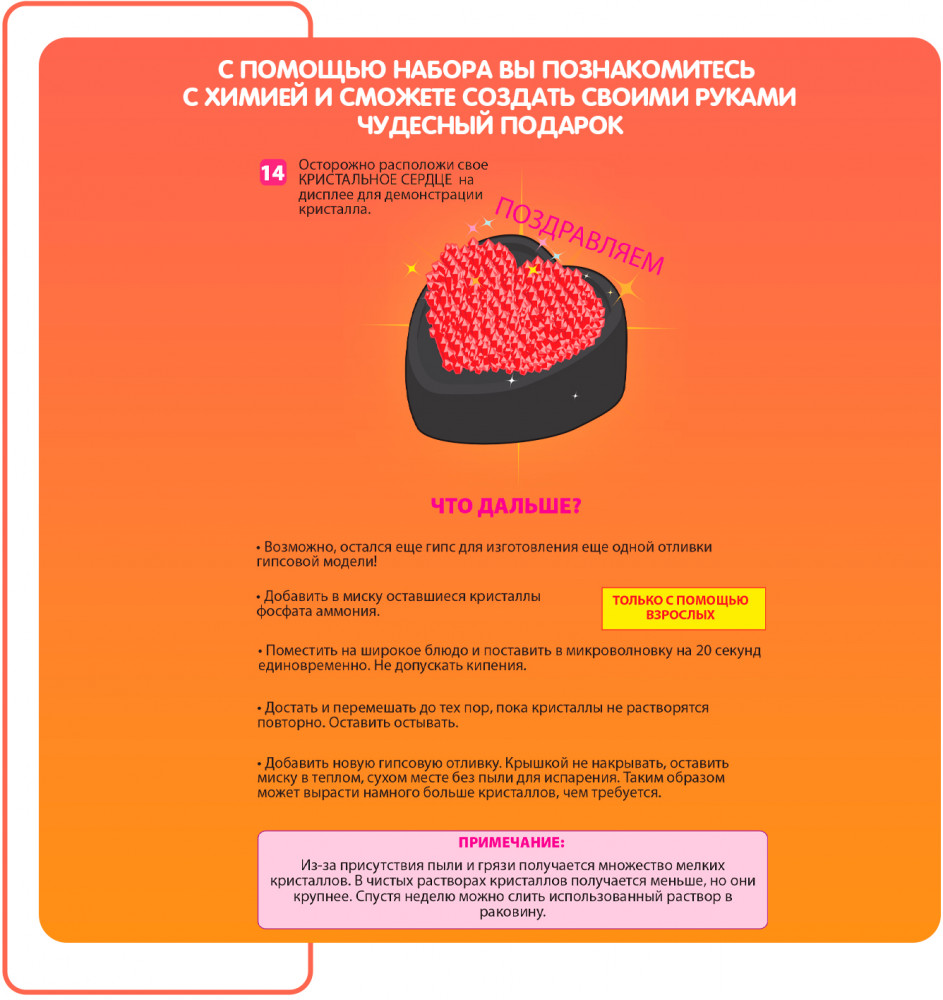 С ПОМОЩЬЮ НАБОРА ВЫ ПОЗНАКОМИТЕСЬ С ХИМИЕЙ И СМОЖЕТЕ СОЗДАТЬ СВОИМИ РУКАМИ ЧУДЕСНЫЙ ПОДАРОК

14 Осторожно расположи свое КРИСТАЛЬНОЕ СЕРДЦЕ на дисплее для демонстрации кристалла.

ПОЗДРАВЛЯЕМ

ЧТО ДАЛЬШЕ?

• Возможно, остался еще гипс для изготовления еще одной отливки гипсовой модели!

• Добавить в миску оставшиеся кристаллы фосфата аммония.

ТОЛЬКО С ПОМОЩЬЮ ВЗРОСЛЫХ

• Поместить на широкое блюдо и поставить в микроволновку на 20 секунд единовременно. Не допускать кипения.

• Достать и перемешать до тех пор, пока кристаллы не растворятся повторно. Оставить остывать.

• Добавить новую гипсовую отливку. Крышкой не накрывать, оставить миску в теплом, сухом месте без пыли для испарения. Таким образом может вырасти намного больше кристаллов, чем требуется.

ПРИМЕЧАНИЕ:

Из-за присутствия пыли и грязи получается множество мелких кристаллов. В чистых растворах кристаллов получается меньше, но они крупнее. Спустя неделю можно слить использованный раствор в раковину.